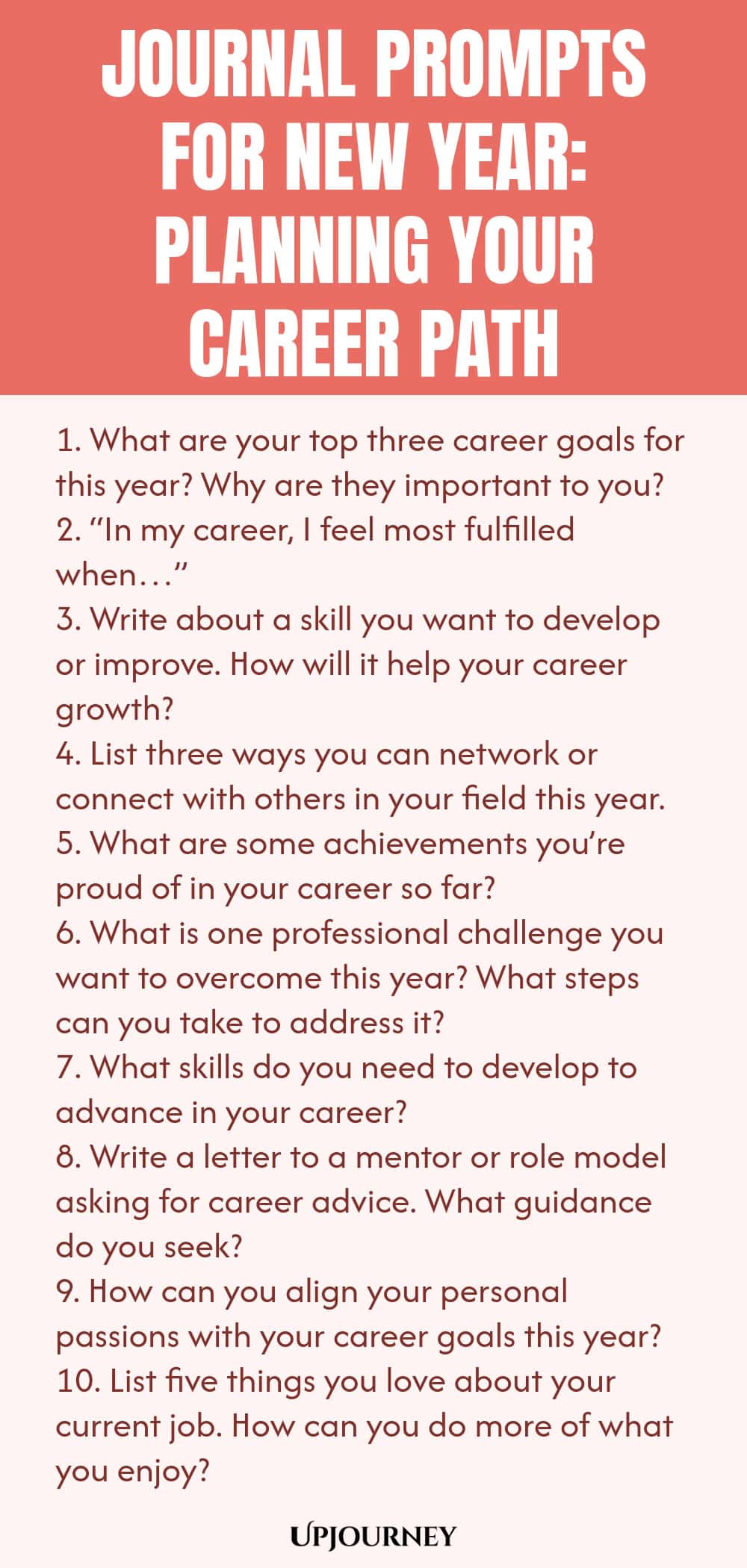 JOURNAL PROMPTS FOR NEW YEAR: PLANNING YOUR CAREER PATH

1. What are your top three career goals for this year? Why are they important to you?
2. “In my career, I feel most fulfilled when…”
3. Write about a skill you want to develop or improve. How will it help your career growth?
4. List three ways you can network or connect with others in your field this year.
5. What are some achievements you’re proud of in your career so far?
6. What is one professional challenge you want to overcome this year? What steps can you take to address it?
7. What skills do you need to develop to advance in your career?
8. Write a letter to a mentor or role model asking for career advice. What guidance do you seek?
9. How can you align your personal passions with your career goals this year?
10. List five things you love about your current job. How can you do more of what you enjoy?

UPJOURNEY